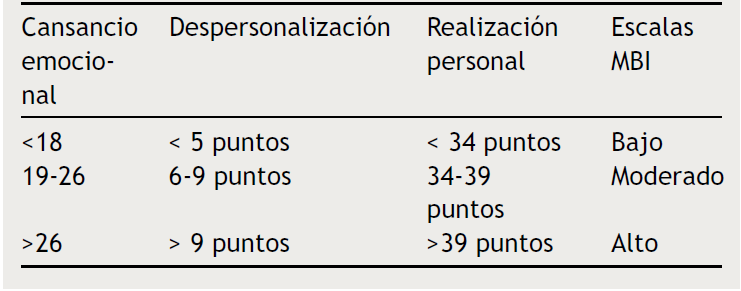 | Cansancio emocional | Despersonalización | Realización personal | Escalas MBI |
|---|---|---|---|
| <18 | < 5 puntos | < 34 puntos | Bajo |
| 19-26 | 6-9 puntos | 34-39 puntos | Moderado |
| >26 | > 9 puntos | >39 puntos | Alto |